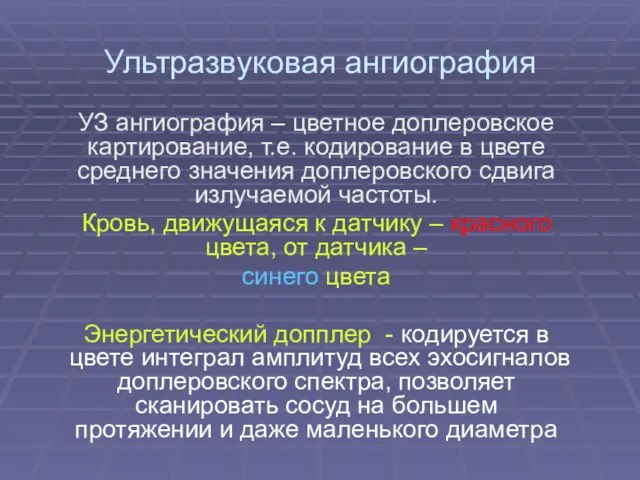 Ультразвуковая ангиография

УЗ ангиография – цветное доплеровское картирование, т.е. кодирование в цвете среднего значения доплеровского сдвига излучаемой частоты.

Кровь, движущаяся к датчику – красного цвета, от датчика – синего цвета

Энергетический допплер - кодируется в цвете интеграл амплитуд всех эхосигналов доплеровского спектра, позволяет сканировать сосуд на большем протяжении и даже маленького диаметра